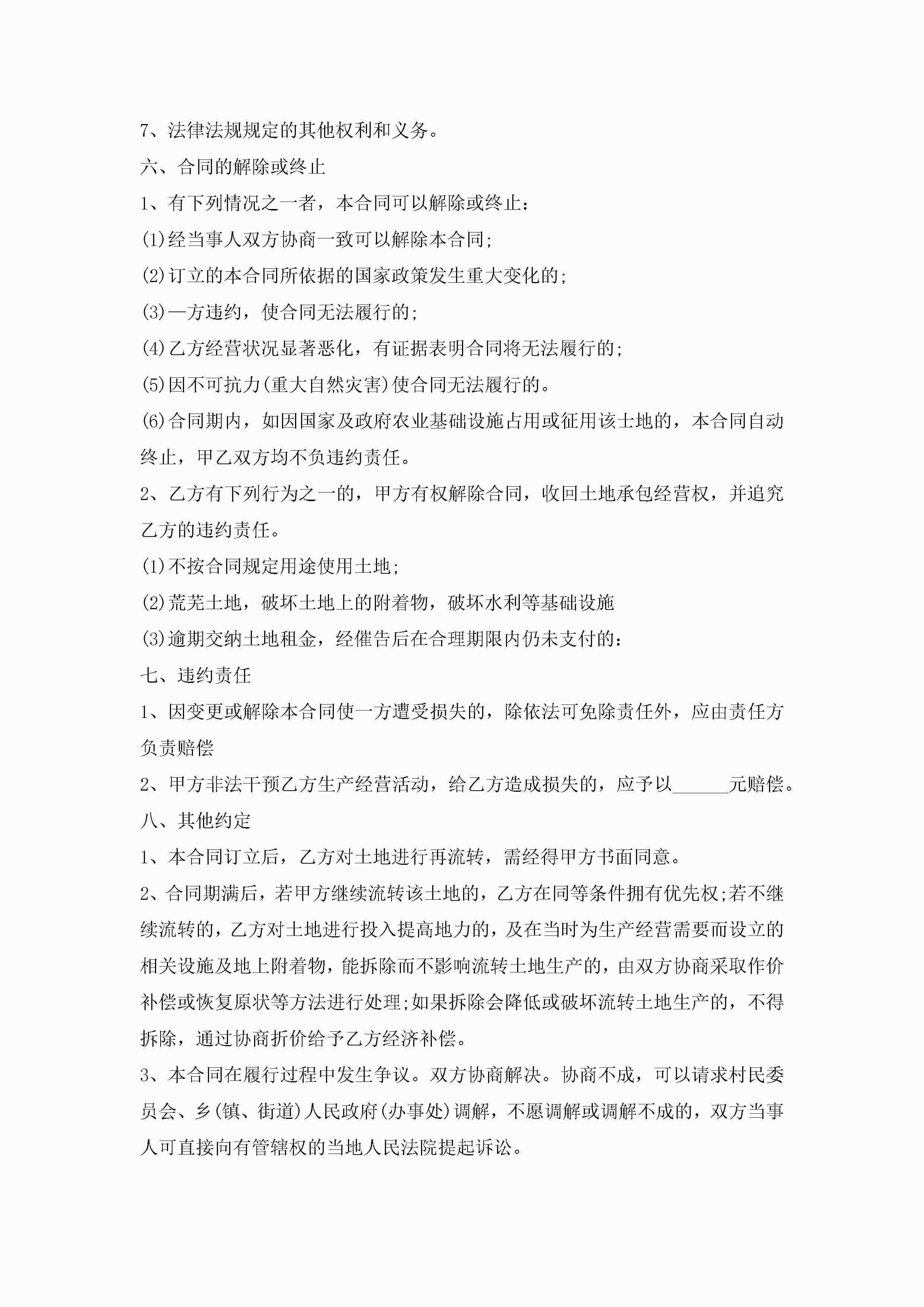 7、法律法规规定的其他权利和义务。

六、合同的解除或终止

1、有下列情况之一者，本合同可以解除或终止：

(1)经当事人双方协商一致可以解除本合同;

(2)订立的本合同所依据的国家政策发生重大变化的;

(3)一方违约，使合同无法履行的;

(4)乙方经营状况显著恶化，有证据表明合同将无法履行的;

(5)因不可抗力(重大自然灾害)使合同无法履行的。

(6)合同期内，如因国家及政府农业基础设施占用或征用该土地的，本合同自动终止，甲乙双方均不负违约责任。

2、乙方有下列行为之一的，甲方有权解除合同，收回土地承包经营权，并追究乙方的违约责任。

(1)不按合同规定用途使用土地;

(2)荒芜土地，破坏土地上的附着物，破坏水利等基础设施

(3)逾期交纳土地租金，经催告后在合理期限内仍未支付的:

七、违约责任

1、因变更或解除本合同使一方遭受损失的，除依法可免除责任外，应由责任方负责赔偿

2、甲方非法干预乙方生产经营活动，给乙方造成损失的，应予以______元赔偿。

八、其他约定

1、本合同订立后，乙方对土地进行再流转，需经得甲方书面同意。

2、合同期满后，若甲方继续流转该土地的，乙方在同等条件拥有优先权;若不继续流转的，乙方对土地进行投入提高地力的，及在当时为生产经营需要而设立的相关设施及地上附着物，能拆除而不影响流转土地生产的，由双方协商采取作价补偿或恢复原状等方法进行处理;如果拆除会降低或破坏流转土地生产的，不得拆除，通过协商折价给予乙方经济补偿。

3、本合同在履行过程中发生争议。双方协商解决。协商不成，可以请求村民委员会、乡(镇、街道)人民政府(办事处)调解，不愿调解或调解不成的，双方当事人可直接向有管辖权的当地人民法院提起诉讼。